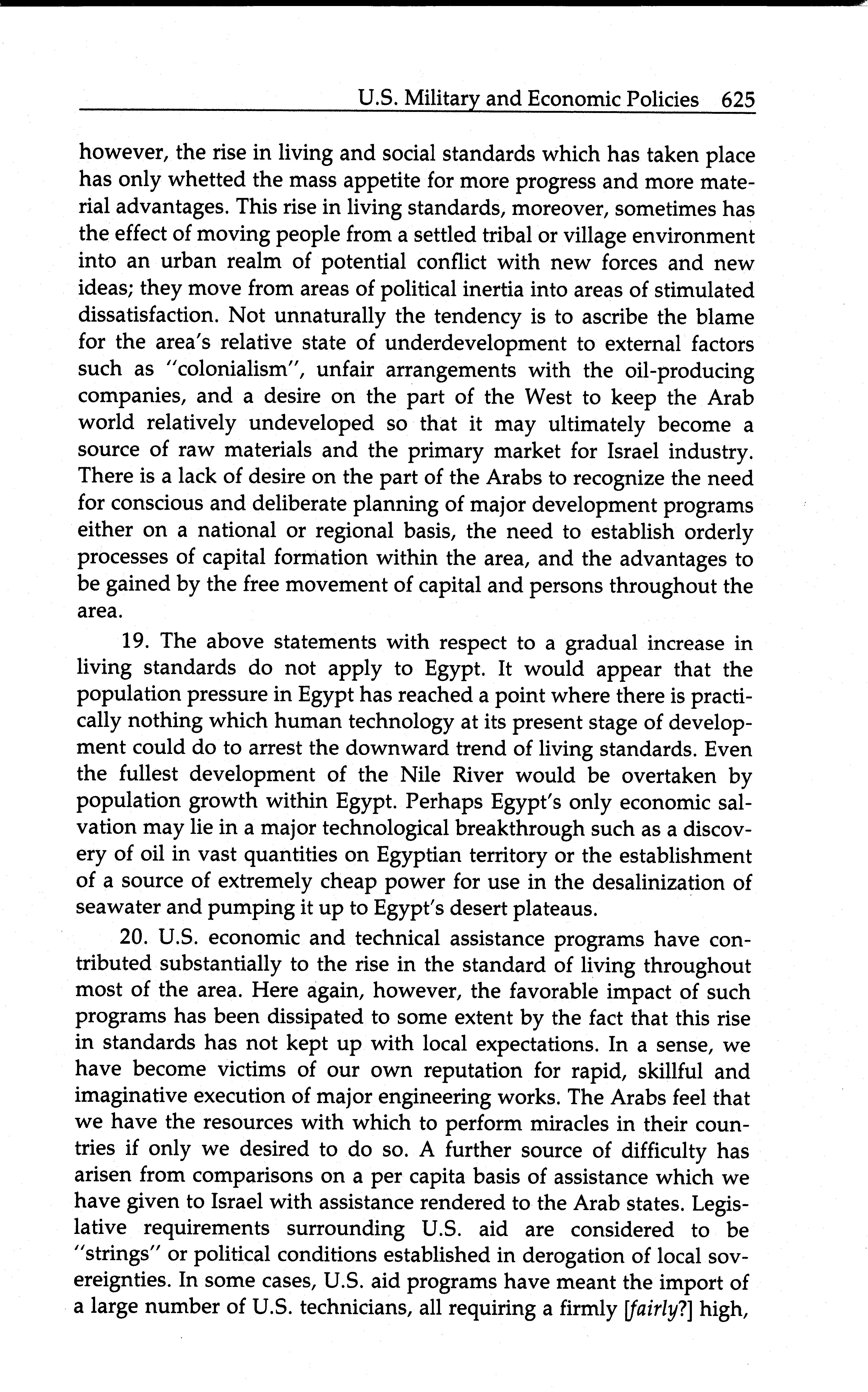 U.S. Military and Economic Policies 625

however, the rise in living and social standards which has taken place has only whetted the mass appetite for more progress and more material advantages. This rise in living standards, moreover, sometimes has the effect of moving people from a settled tribal or village environment into an urban realm of potential conflict with new forces and new ideas; they move from areas of political inertia into areas of stimulated dissatisfaction. Not unnaturally the tendency is to ascribe the blame for the area's relative state of underdevelopment to external factors such as "colonialism", unfair arrangements with the oil-producing companies, and a desire on the part of the West to keep the Arab world relatively undeveloped so that it may ultimately become a source of raw materials and the primary market for Israel industry. There is a lack of desire on the part of the Arabs to recognize the need for conscious and deliberate planning of major development programs either on a national or regional basis, the need to establish orderly processes of capital formation within the area, and the advantages to be gained by the free movement of capital and persons throughout the area.

19. The above statements with respect to a gradual increase in living standards do not apply to Egypt. It would appear that the population pressure in Egypt has reached a point where there is practically nothing which human technology at its present stage of development could do to arrest the downward trend of living standards. Even the fullest development of the Nile River would be overtaken by population growth within Egypt. Perhaps Egypt's only economic salvation may lie in a major technological breakthrough such as a discovery of oil in vast quantities on Egyptian territory or the establishment of a source of extremely cheap power for use in the desalinization of seawater and pumping it up to Egypt's desert plateaus.

20. U.S. economic and technical assistance programs have contributed substantially to the rise in the standard of living throughout most of the area. Here again, however, the favorable impact of such programs has been dissipated to some extent by the fact that this rise in standards has not kept up with local expectations. In a sense, we have become victims of our own reputation for rapid, skillful and imaginative execution of major engineering works. The Arabs feel that we have the resources with which to perform miracles in their countries if only we desired to do so. A further source of difficulty has arisen from comparisons on a per capita basis of assistance which we have given to Israel with assistance rendered to the Arab states. Legislative requirements surrounding U.S. aid are considered to be "strings" or political conditions established in derogation of local sovereignties. In some cases, U.S. aid programs have meant the import of a large number of U.S. technicians, all requiring a firmly [fairly?] high,